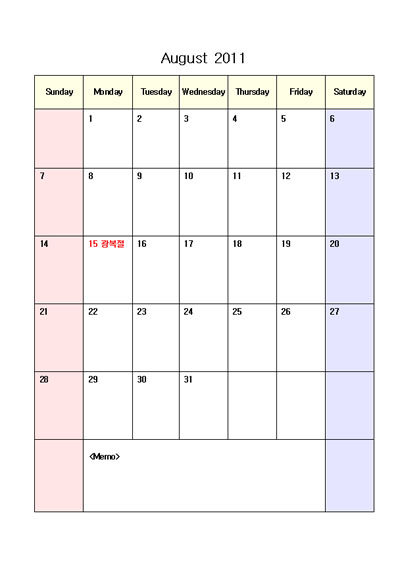 August 2011

| Sunday | Monday | Tuesday | Wednesday | Thursday | Friday | Saturday |
|---|---|---|---|---|---|---|
| | 1 | 2 | 3 | 4 | 5 | 6 |
| 7 | 8 | 9 | 10 | 11 | 12 | 13 |
| 14 | 15 광복절 | 16 | 17 | 18 | 19 | 20 |
| 21 | 22 | 23 | 24 | 25 | 26 | 27 |
| 28 | 29 | 30 | 31 | | | |
| | <Memo> | | | | | |